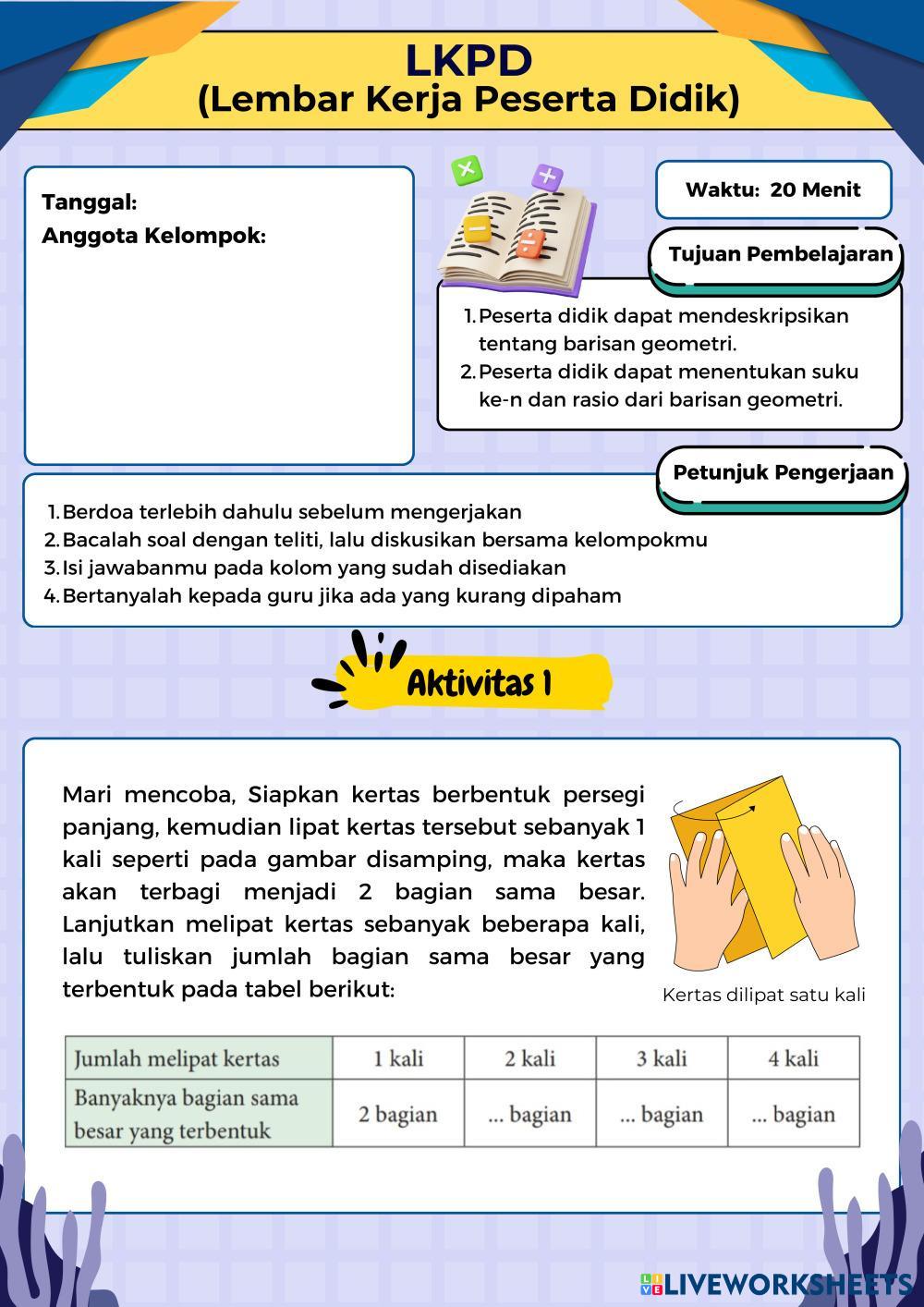 LKPD
(Lembar Kerja Peserta Didik)

Tanggal:
Anggota Kelompok:

Waktu: 20 Menit

Tujuan Pembelajaran

1. Peserta didik dapat mendeskripsikan tentang barisan geometri.
2. Peserta didik dapat menentukan suku ke-n dan rasio dari barisan geometri.

Petunjuk Pengerjaan

1. Berdoa terlebih dahulu sebelum mengerjakan
2. Bacalah soal dengan teliti, lalu diskusikan bersama kelompokmu
3. Isi jawabanmu pada kolom yang sudah disediakan
4. Bertanyalah kepada guru jika ada yang kurang dipaham

Aktivitas 1

Mari mencoba, Siapkan kertas berbentuk persegi panjang, kemudian lipat kertas tersebut sebanyak 1 kali seperti pada gambar disamping, maka kertas akan terbagi menjadi 2 bagian sama besar. Lanjutkan melipat kertas sebanyak beberapa kali, lalu tuliskan jumlah bagian sama besar yang terbentuk pada tabel berikut:

Kertas dilipat satu kali

| Jumlah melipat kertas | 1 kali | 2 kali | 3 kali | 4 kali |
|---|---|---|---|---|
| Banyaknya bagian sama besar yang terbentuk | 2 bagian | ... bagian | ... bagian | ... bagian |

LIVEWORKSHEETS